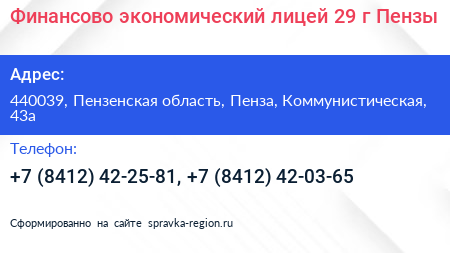 Финансово экономический лицей 29 г Пензы

Адрес:

440039, Пензенская область, Пенза, Коммунистическая, 43а

Телефон:

+7 (8412) 42-25-81, +7 (8412) 42-03-65

Сформированно на сайте spravka-region.ru